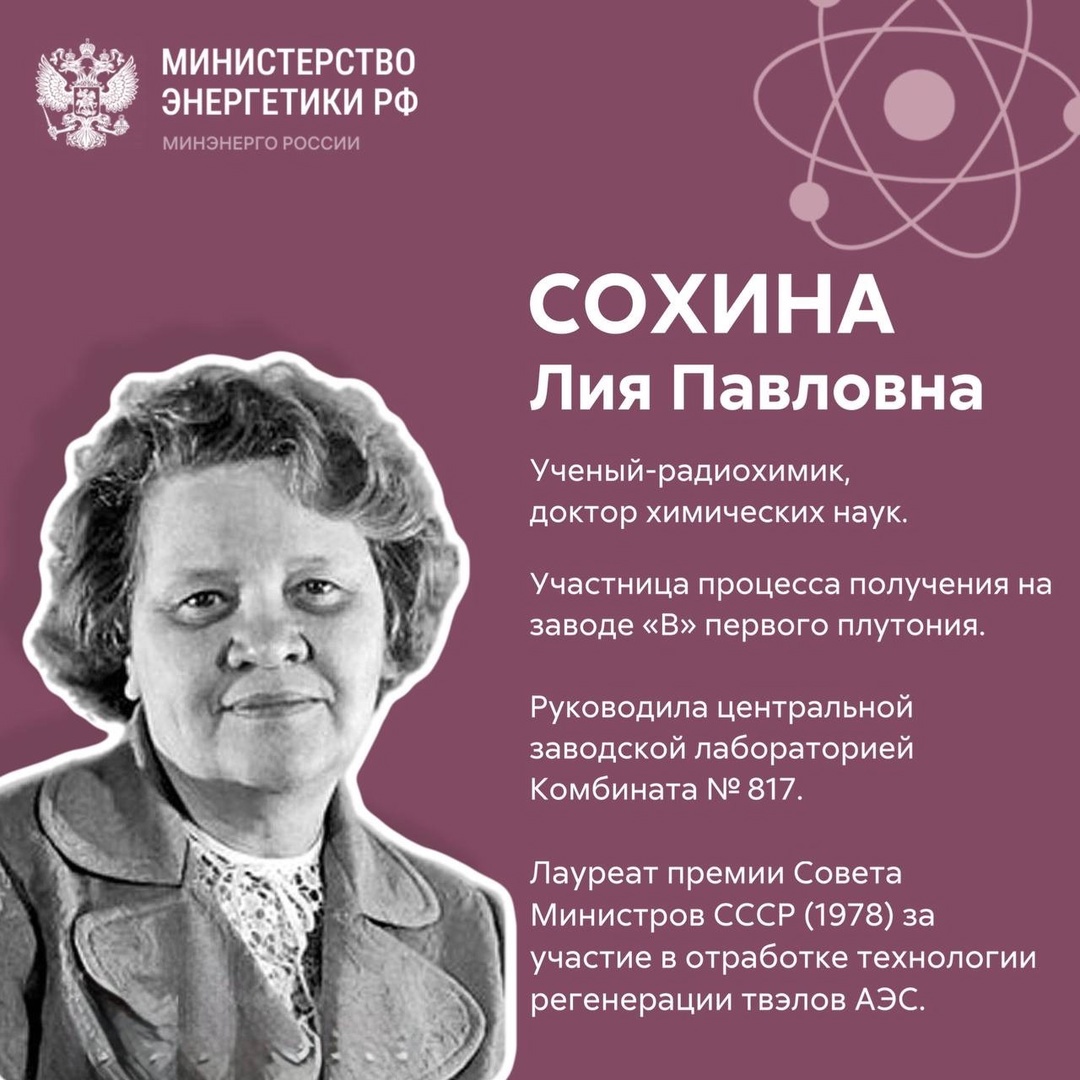 МИНИСТЕРСТВО ЭНЕРГЕТИКИ РФ
МИНЭНЕРГО РОССИИ

СОХИНА
Лия Павловна

Ученый-радиохимик, доктор химических наук.

Участница процесса получения на заводе «В» первого плутония.

Руководила центральной заводской лабораторией Комбината № 817.

Лауреат премии Совета Министров СССР (1978) за участие в отработке технологии регенерации твэлов АЭС.